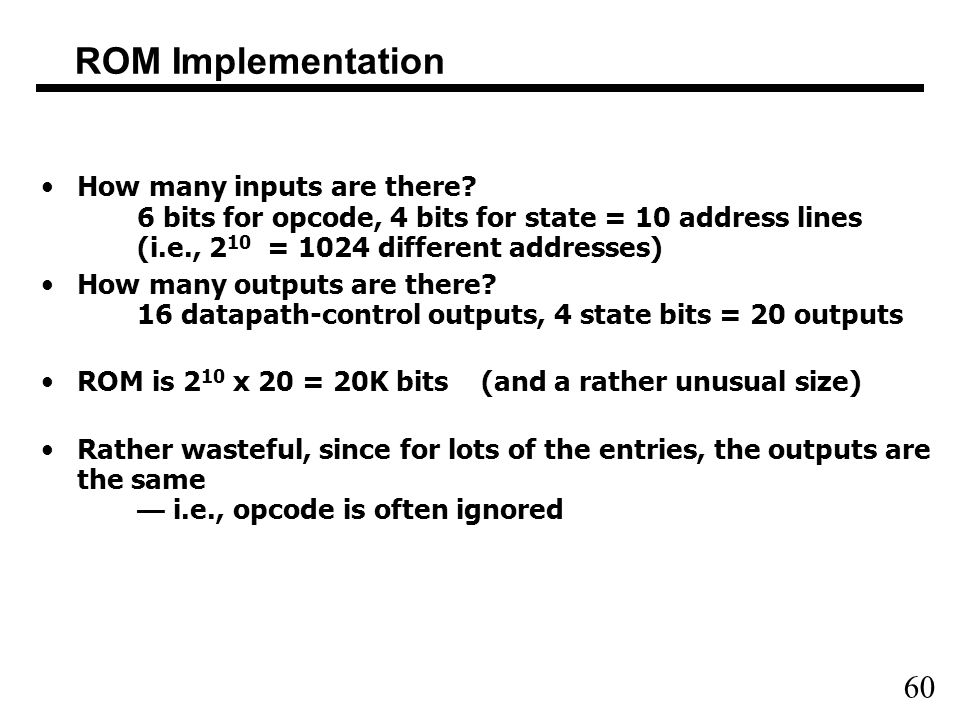 ROM Implementation

• How many inputs are there?
6 bits for opcode, 4 bits for state = 10 address lines
(i.e., $2^{10}$ = 1024 different addresses)

• How many outputs are there?
16 datapath-control outputs, 4 state bits = 20 outputs

• ROM is $2^{10}$ x 20 = 20K bits (and a rather unusual size)

• Rather wasteful, since for lots of the entries, the outputs are the same
— i.e., opcode is often ignored

60